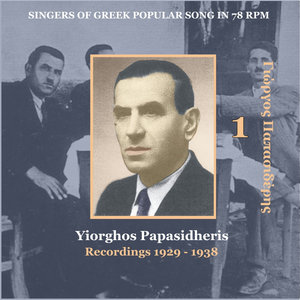 SINGERS OF GREEK POPULAR SONG IN 78 RPM

Γιώργος Παπασιδέρης

1

Yiorghos Papasidheris
Recordings 1929 - 1938